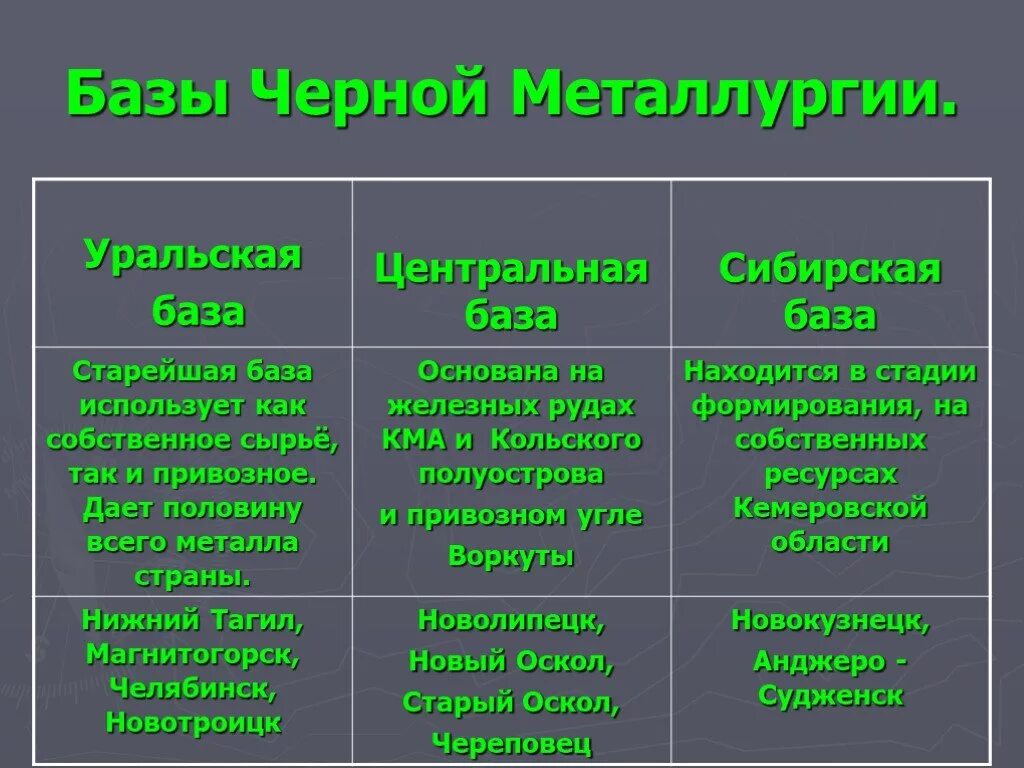 Базы Черной Металлургии.

| Уральская база | Центральная база | Сибирская база |
|---|---|---|
| Старейшая база использует как собственное сырьё, так и привозное. Дает половину всего металла страны. | Основана на железных рудах КМА и Кольского полуострова и привозном угле Воркуты | Находится в стадии формирования, на собственных ресурсах Кемеровской области |
| Нижний Тагил, Магнитогорск, Челябинск, Новотроицк | Новолипецк, Новый Оскол, Старый Оскол, Череповец | Новокузнецк, Анджеро - Судженск |